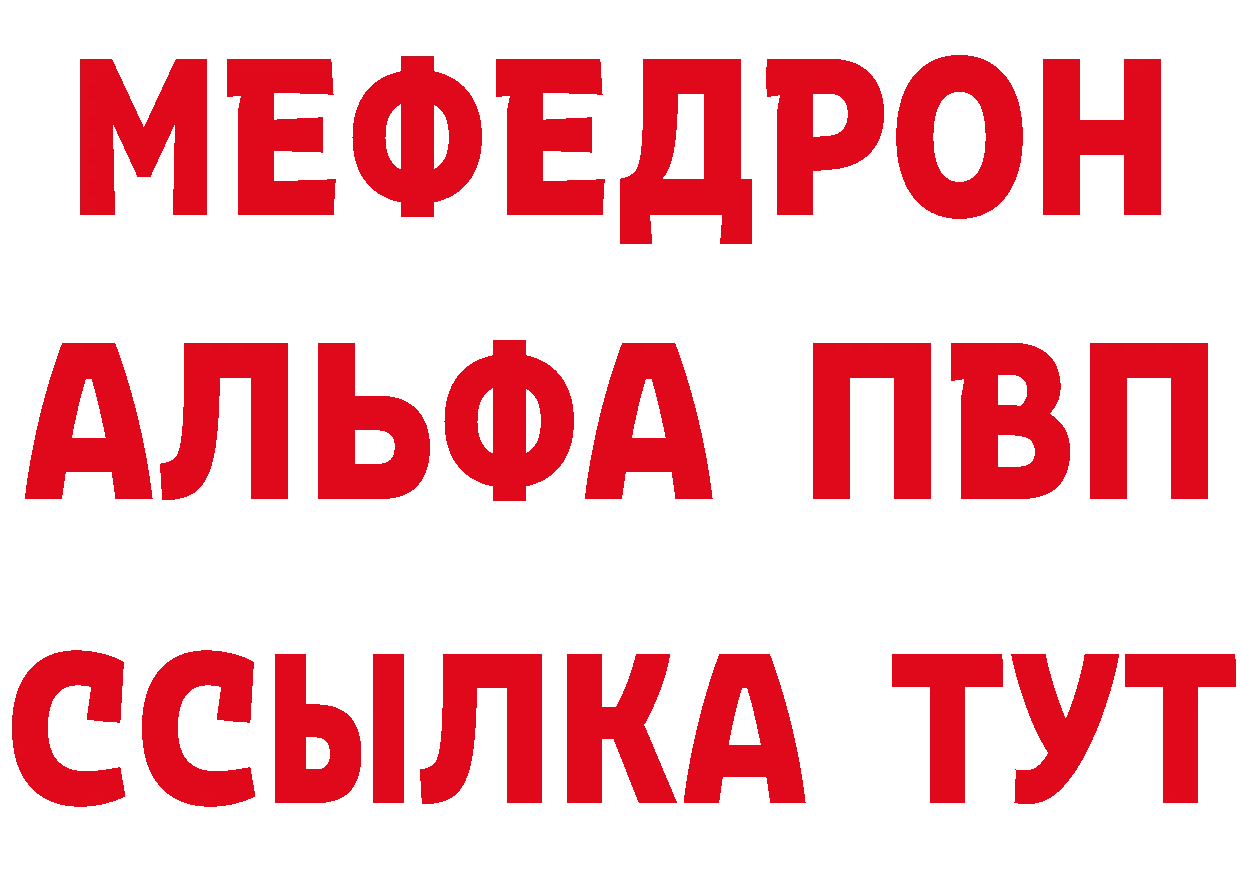 МЕФЕДРОН
АЛЬФА ПВП
ССЫЛКА ТУТ